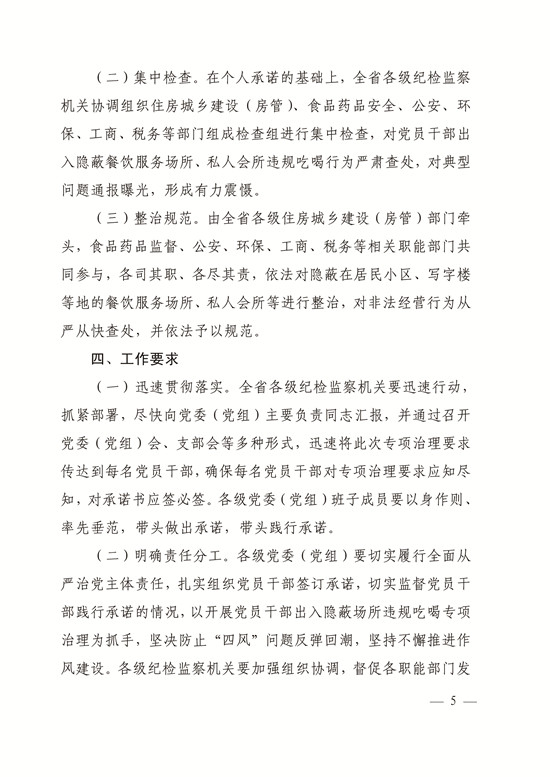 （二）集中检查。在个人承诺的基础上，全省各级纪检监察机关协调组织住房城乡建设（房管）、食品药品安全、公安、环保、工商、税务等部门组成检查组进行集中检查，对党员干部出入隐蔽餐饮服务场所、私人会所违规吃喝行为严肃查处，对典型问题通报曝光，形成有力震慑。

（三）整治规范。由全省各级住房城乡建设（房管）部门牵头，食品药品监督、公安、环保、工商、税务等相关职能部门共同参与，各司其职、各尽其责，依法对隐蔽在居民小区、写字楼等地的餐饮服务场所、私人会所等进行整治，对非法经营行为从严从快查处，并依法予以规范。

四、工作要求

（一）迅速贯彻落实。全省各级纪检监察机关要迅速行动，抓紧部署，尽快向党委（党组）主要负责同志汇报，并通过召开党委（党组）会、支部会等多种形式，迅速将此次专项治理要求传达到每名党员干部，确保每名党员干部对专项治理要求应知尽知，对承诺书应签必签。各级党委（党组）班子成员要以身作则、率先垂范，带头做出承诺，带头践行承诺。

（二）明确责任分工。各级党委（党组）要切实履行全面从严治党主体责任，扎实组织党员干部签订承诺，切实监督党员干部践行承诺的情况，以开展党员干部出入隐蔽场所违规吃喝专项治理为抓手，坚决防止“四风”问题反弹回潮，坚持不懈推进作风建设。各级纪检监察机关要加强组织协调，督促各职能部门发

— 5 —